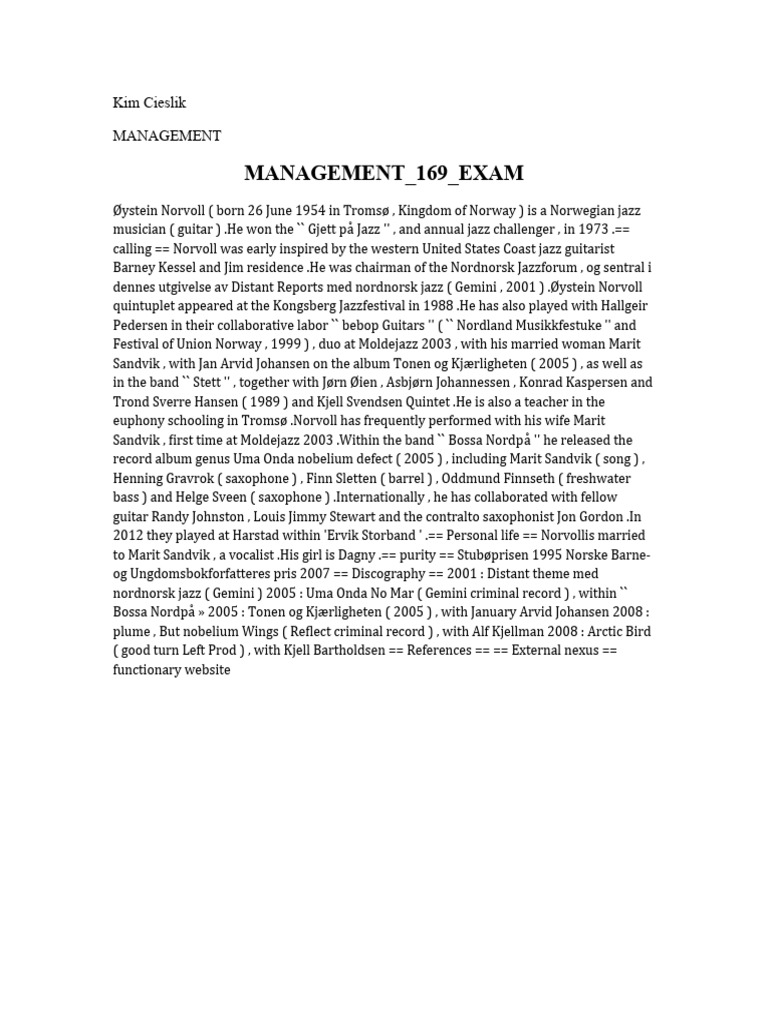 Kim Cieslik

MANAGEMENT

MANAGEMENT_169_EXAM

Øystein Norvoll ( born 26 June 1954 in Tromsø , Kingdom of Norway ) is a Norwegian jazz musician ( guitar ) .He won the `` Gjett på Jazz '' , and annual jazz challenger , in 1973 .== calling == Norvoll was early inspired by the western United States Coast jazz guitarist Barney Kessel and Jim residence .He was chairman of the Nordnorsk Jazzforum , og sentral i dennes utgivelse av Distant Reports med nordnorsk jazz ( Gemini , 2001 ) .Øystein Norvoll quintuplet appeared at the Kongsberg Jazzfestival in 1988 .He has also played with Hallgeir Pedersen in their collaborative labor `` bebop Guitars '' ( `` Nordland Musikkfestuke '' and Festival of Union Norway , 1999 ) , duo at Moldejazz 2003 , with his married woman Marit Sandvik , with Jan Arvid Johansen on the album Tonen og Kjærligheten ( 2005 ) , as well as in the band `` Stett '' , together with Jørn Øien , Asbjørn Johannessen , Konrad Kaspersen and Trond Sverre Hansen ( 1989 ) and Kjell Svendsen Quintet .He is also a teacher in the euphony schooling in Tromsø .Norvoll has frequently performed with his wife Marit Sandvik , first time at Moldejazz 2003 .Within the band `` Bossa Nordpå '' he released the record album genus Uma Onda nobelium defect ( 2005 ) , including Marit Sandvik ( song ) , Henning Gravrok ( saxophone ) , Finn Sletten ( barrel ) , Oddmund Finnseth ( freshwater bass ) and Helge Sveen ( saxophone ) .Internationally , he has collaborated with fellow guitar Randy Johnston , Louis Jimmy Stewart and the contralto saxophonist Jon Gordon .In 2012 they played at Harstad within 'Ervik Storband ' .== Personal life == Norvollis married to Marit Sandvik , a vocalist .His girl is Dagny .== purity == Stubøprisen 1995 Norske Barne- og Ungdomsbokforfatteres pris 2007 == Discography == 2001 : Distant theme med nordnorsk jazz ( Gemini ) 2005 : Uma Onda No Mar ( Gemini criminal record ) , within `` Bossa Nordpå » 2005 : Tonen og Kjærligheten ( 2005 ) , with January Arvid Johansen 2008 : plume , But nobelium Wings ( Reflect criminal record ) , with Alf Kjellman 2008 : Arctic Bird ( good turn Left Prod ) , with Kjell Bartholdsen == References == == External nexus == functionary website